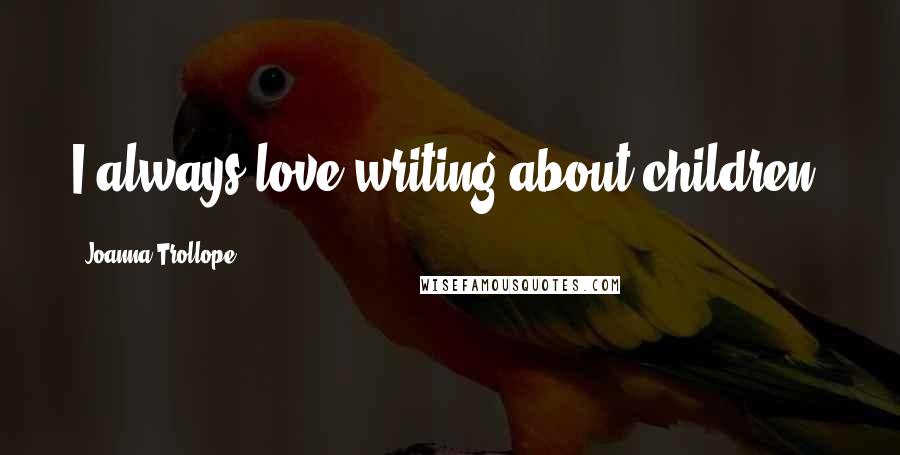 I always love writing about children.

Joanna Trollope

WISEFAMOUSQUOTES.COM